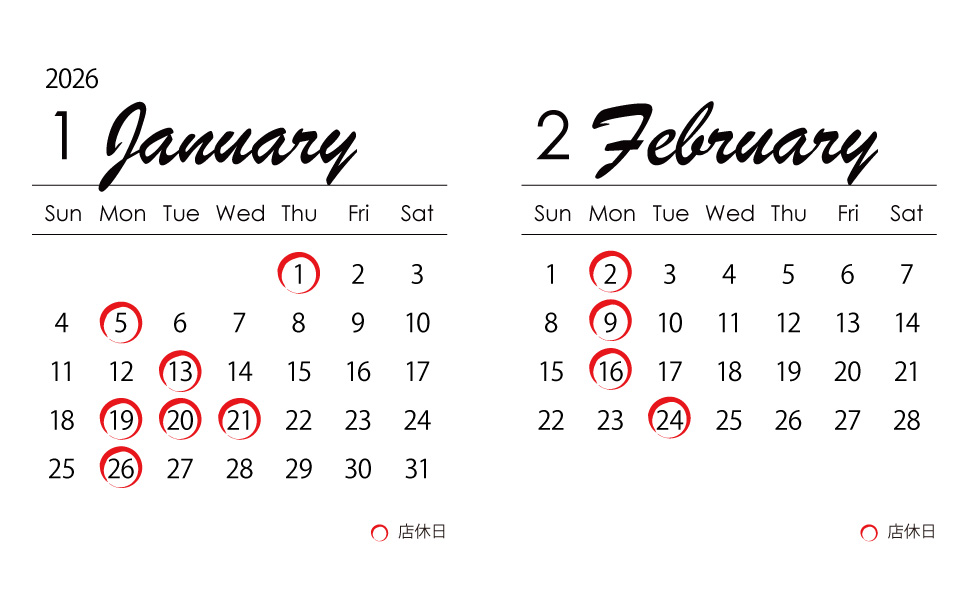 2026

1 January

| Sun | Mon | Tue | Wed | Thu | Fri | Sat |
|---|---|---|---|---|---|---|
| | | | | 1 | 2 | 3 |
| 4 | 5 | 6 | 7 | 8 | 9 | 10 |
| 11 | 12 | 13 | 14 | 15 | 16 | 17 |
| 18 | 19 | 20 | 21 | 22 | 23 | 24 |
| 25 | 26 | 27 | 28 | 29 | 30 | 31 |

店休日

2 February

| Sun | Mon | Tue | Wed | Thu | Fri | Sat |
|---|---|---|---|---|---|---|
| 1 | 2 | 3 | 4 | 5 | 6 | 7 |
| 8 | 9 | 10 | 11 | 12 | 13 | 14 |
| 15 | 16 | 17 | 18 | 19 | 20 | 21 |
| 22 | 23 | 24 | 25 | 26 | 27 | 28 |

店休日